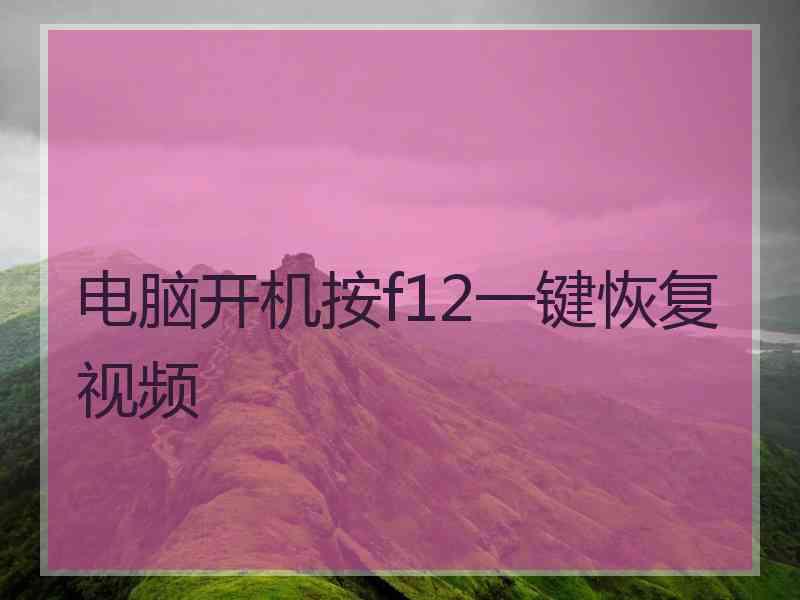 电脑开机按f12一键恢复视频